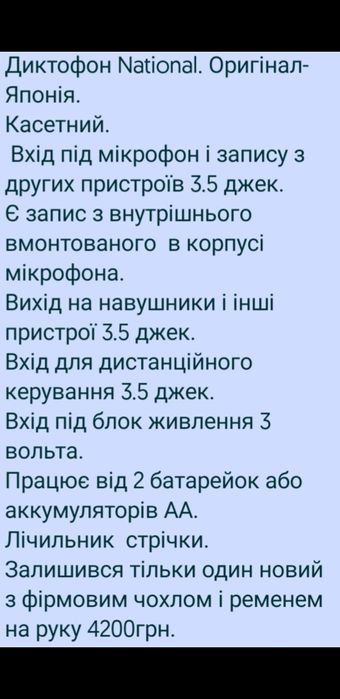 Диктофон National. Оригінал-Японія.
Касетний.
Вхід під мікрофон і запису з других пристроїв 3.5 джек.
Є запис з внутрішнього вмонтованого в корпусі мікрофона.
Вихід на навушники і інші пристрої 3.5 джек.
Вхід для дистанційного керування 3.5 джек.
Вхід під блок живлення 3 вольта.
Працює від 2 батарейок або аккумуляторів АА.
Лічильник стрічки.
Залишився тільки один новий з фірмовим чохлом і ременем на руку 4200грн.